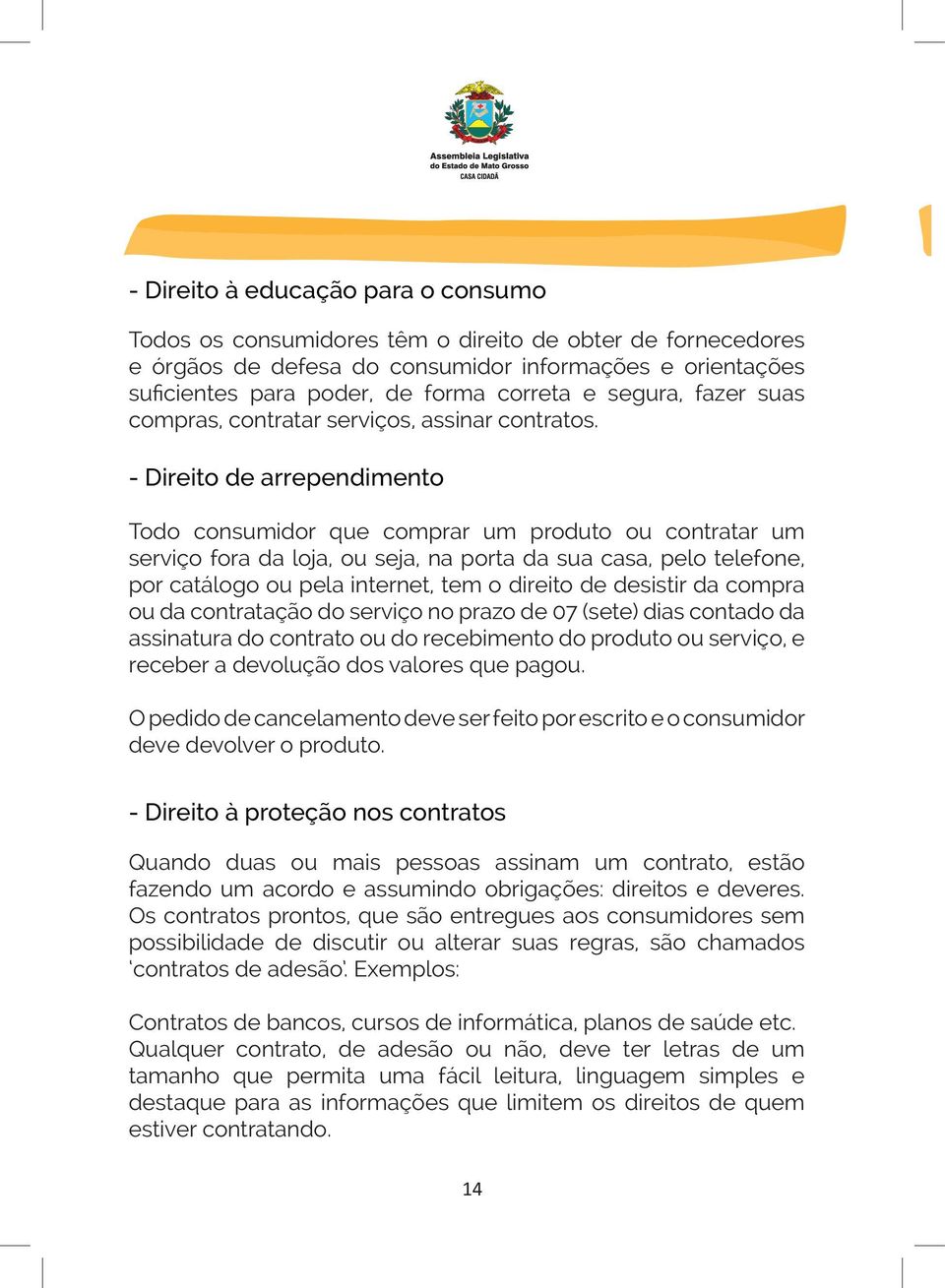 Assembleia Legislativa
do Estado de Mato Grosso
CASA CIDADÃ

- Direito à educação para o consumo

Todos os consumidores têm o direito de obter de fornecedores e órgãos de defesa do consumidor informações e orientações suficientes para poder, de forma correta e segura, fazer suas compras, contratar serviços, assinar contratos.

- Direito de arrependimento

Todo consumidor que comprar um produto ou contratar um serviço fora da loja, ou seja, na porta da sua casa, pelo telefone, por catálogo ou pela internet, tem o direito de desistir da compra ou da contratação do serviço no prazo de 07 (sete) dias contado da assinatura do contrato ou do recebimento do produto ou serviço, e receber a devolução dos valores que pagou.

O pedido de cancelamento deve ser feito por escrito e o consumidor deve devolver o produto.

- Direito à proteção nos contratos

Quando duas ou mais pessoas assinam um contrato, estão fazendo um acordo e assumindo obrigações: direitos e deveres. Os contratos prontos, que são entregues aos consumidores sem possibilidade de discutir ou alterar suas regras, são chamados 'contratos de adesão'. Exemplos:

Contratos de bancos, cursos de informática, planos de saúde etc. Qualquer contrato, de adesão ou não, deve ter letras de um tamanho que permita uma fácil leitura, linguagem simples e destaque para as informações que limitem os direitos de quem estiver contratando.

14